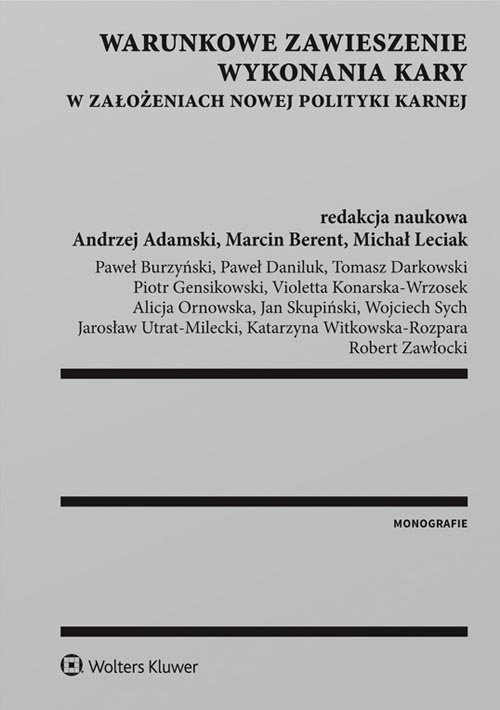 WARUNKOWE ZAWIESZENIE
WYKONANIA KARY
W ZAŁOŻENIACH NOWEJ POLITYKI KARNEJ

redakcja naukowa
Andrzej Adamski, Marcin Berent, Michał Leciak

Paweł Burzyński, Paweł Daniluk, Tomasz Darkowski
Piotr Gensikowski, Violetta Konarska-Wrzosek
Alicja Ornowska, Jan Skupiński, Wojciech Sych
Jarosław Utrat-Milecki, Katarzyna Witkowska-Rozpara
Robert Zawłocki

MONOGRAFIE

Wolters Kluwer